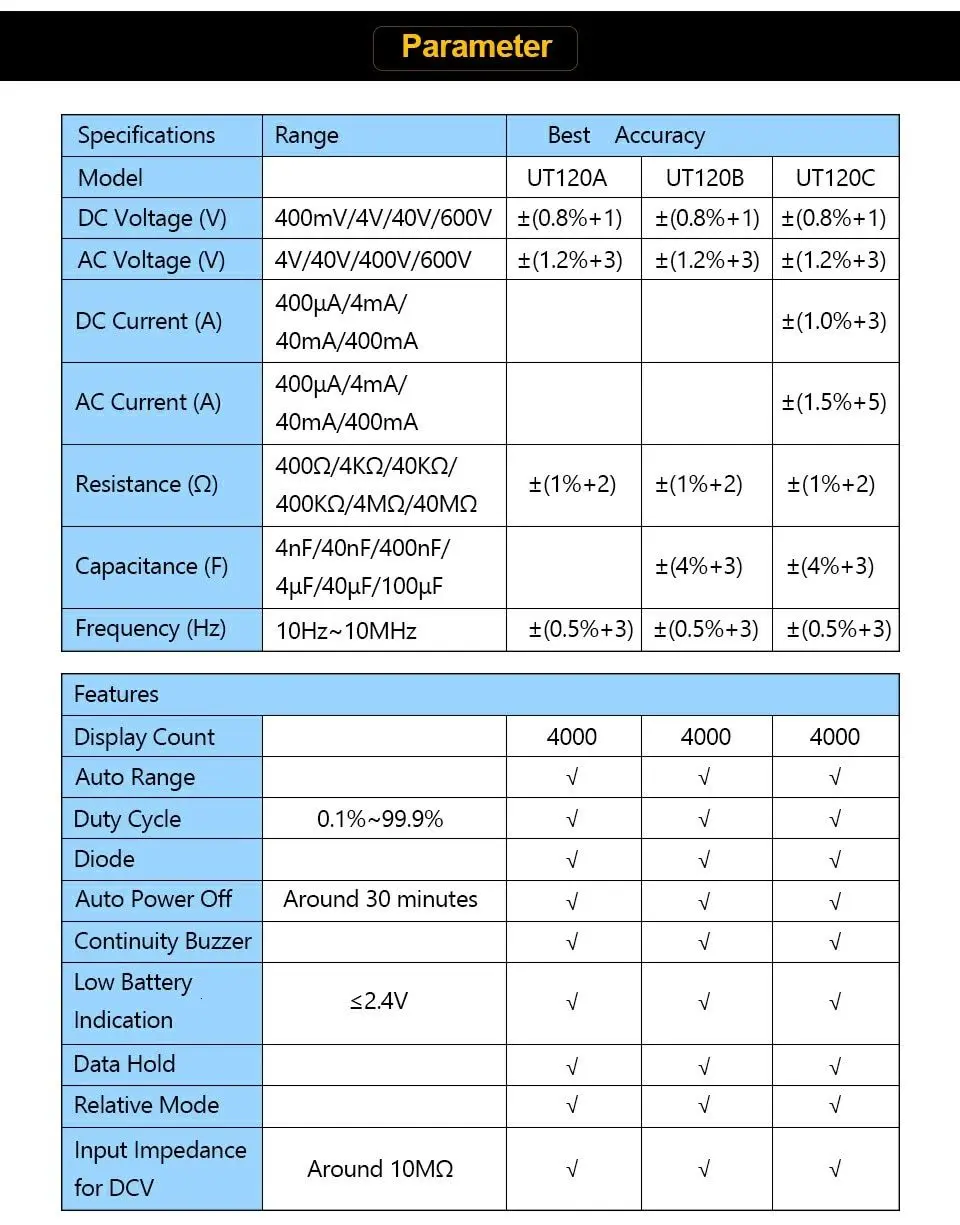 Parameter

| Specifications | Range | Best Accuracy | | |
|---|---|---|---|---|
| Model | | UT120A | UT120B | UT120C |
| DC Voltage (V) | 400mV/4V/40V/600V | ±(0.8%+1) | ±(0.8%+1) | ±(0.8%+1) |
| AC Voltage (V) | 4V/40V/400V/600V | ±(1.2%+3) | ±(1.2%+3) | ±(1.2%+3) |
| DC Current (A) | 400μA/4mA/ 40mA/400mA | | | ±(1.0%+3) |
| AC Current (A) | 400μA/4mA/ 40mA/400mA | | | ±(1.5%+5) |
| Resistance (Ω) | 400Ω/4KΩ/40KΩ/ 400KΩ/4MΩ/40MΩ | ±(1%+2) | ±(1%+2) | ±(1%+2) |
| Capacitance (F) | 4nF/40nF/400nF/ 4μF/40μF/100μF | | ±(4%+3) | ±(4%+3) |
| Frequency (Hz) | 10Hz~10MHz | ±(0.5%+3) | ±(0.5%+3) | ±(0.5%+3) |

| Features | | | | |
|---|---|---|---|---|
| Display Count | | 4000 | 4000 | 4000 |
| Auto Range | | √ | √ | √ |
| Duty Cycle | 0.1%~99.9% | √ | √ | √ |
| Diode | | √ | √ | √ |
| Auto Power Off | Around 30 minutes | √ | √ | √ |
| Continuity Buzzer | | √ | √ | √ |
| Low Battery Indication | ≤2.4V | √ | √ | √ |
| Data Hold | | √ | √ | √ |
| Relative Mode | | √ | √ | √ |
| Input Impedance for DCV | Around 10MΩ | √ | √ | √ |